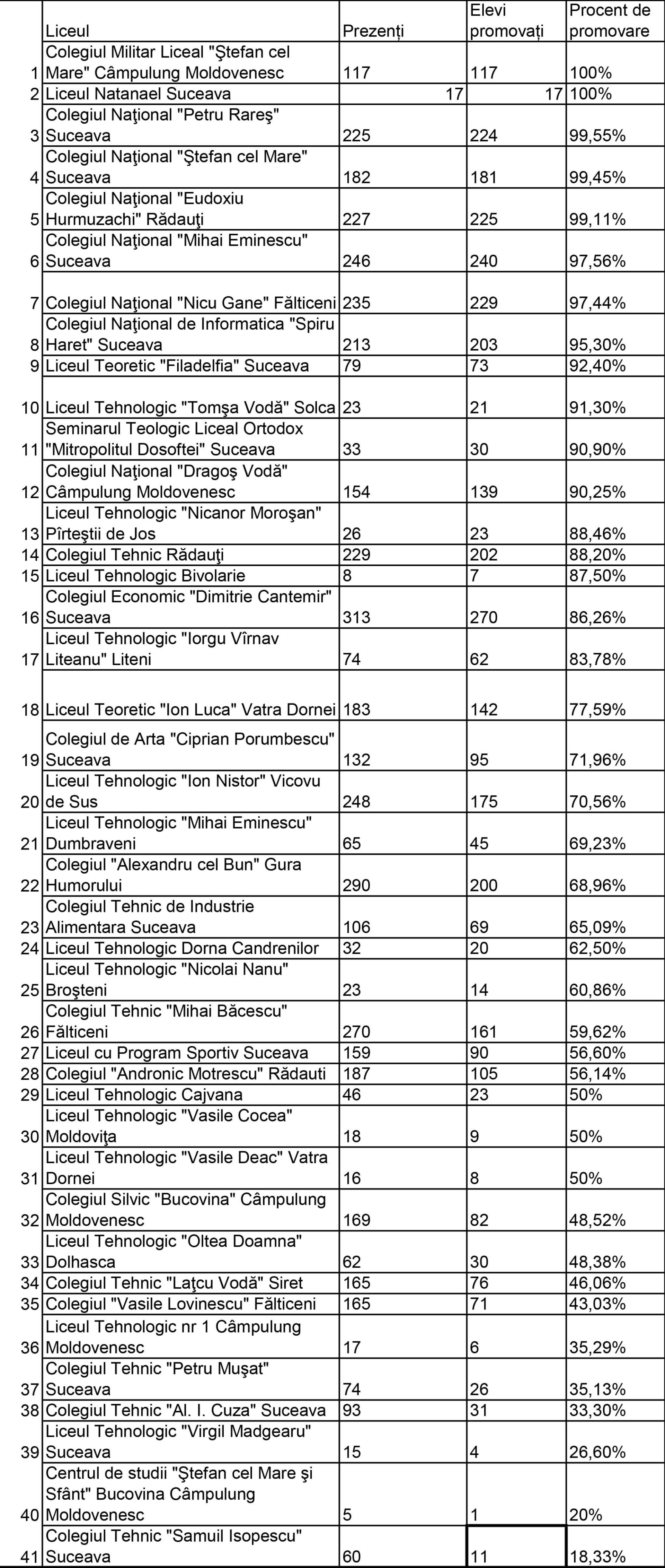 | | Liceul | Prezenți | Elevi promovați | Procent de promovare |
|---|---|---|---|---|
| 1 | Colegiul Militar Liceal "Ştefan cel Mare" Câmpulung Moldovenesc | 117 | 117 | 100% |
| 2 | Liceul Natanael Suceava | 17 | 17 | 100% |
| 3 | Colegiul Naţional "Petru Rareş" Suceava | 225 | 224 | 99,55% |
| 4 | Colegiul Naţional "Ştefan cel Mare" Suceava | 182 | 181 | 99,45% |
| 5 | Colegiul Naţional "Eudoxiu Hurmuzachi" Rădauţi | 227 | 225 | 99,11% |
| 6 | Colegiul Naţional "Mihai Eminescu" Suceava | 246 | 240 | 97,56% |
| 7 | Colegiul Naţional "Nicu Gane" Fălticeni | 235 | 229 | 97,44% |
| 8 | Colegiul Naţional de Informatica "Spiru Haret" Suceava | 213 | 203 | 95,30% |
| 9 | Liceul Teoretic "Filadelfia" Suceava | 79 | 73 | 92,40% |
| 10 | Liceul Tehnologic "Tomşa Vodă" Solca | 23 | 21 | 91,30% |
| 11 | Seminarul Teologic Liceal Ortodox "Mitropolitul Dosoftei" Suceava | 33 | 30 | 90,90% |
| 12 | Colegiul Naţional "Dragoş Vodă" Câmpulung Moldovenesc | 154 | 139 | 90,25% |
| 13 | Liceul Tehnologic "Nicanor Moroşan" Pîrteştii de Jos | 26 | 23 | 88,46% |
| 14 | Colegiul Tehnic Rădauţi | 229 | 202 | 88,20% |
| 15 | Liceul Tehnologic Bivolarie | 8 | 7 | 87,50% |
| 16 | Colegiul Economic "Dimitrie Cantemir" Suceava | 313 | 270 | 86,26% |
| 17 | Liceul Tehnologic "Iorgu Vîrnav Liteanu" Liteni | 74 | 62 | 83,78% |
| 18 | Liceul Teoretic "Ion Luca" Vatra Dornei | 183 | 142 | 77,59% |
| 19 | Colegiul de Arta "Ciprian Porumbescu" Suceava | 132 | 95 | 71,96% |
| 20 | Liceul Tehnologic "Ion Nistor" Vicovu de Sus | 248 | 175 | 70,56% |
| 21 | Liceul Tehnologic "Mihai Eminescu" Dumbraveni | 65 | 45 | 69,23% |
| 22 | Colegiul "Alexandru cel Bun" Gura Humorului | 290 | 200 | 68,96% |
| 23 | Colegiul Tehnic de Industrie Alimentara Suceava | 106 | 69 | 65,09% |
| 24 | Liceul Tehnologic Dorna Candrenilor | 32 | 20 | 62,50% |
| 25 | Liceul Tehnologic "Nicolai Nanu" Broşteni | 23 | 14 | 60,86% |
| 26 | Colegiul Tehnic "Mihai Băcescu" Fălticeni | 270 | 161 | 59,62% |
| 27 | Liceul cu Program Sportiv Suceava | 159 | 90 | 56,60% |
| 28 | Colegiul "Andronic Motrescu" Rădauti | 187 | 105 | 56,14% |
| 29 | Liceul Tehnologic Cajvana | 46 | 23 | 50% |
| 30 | Liceul Tehnologic "Vasile Cocea" Moldoviţa | 18 | 9 | 50% |
| 31 | Liceul Tehnologic "Vasile Deac" Vatra Dornei | 16 | 8 | 50% |
| 32 | Colegiul Silvic "Bucovina" Câmpulung Moldovenesc | 169 | 82 | 48,52% |
| 33 | Liceul Tehnologic "Oltea Doamna" Dolhasca | 62 | 30 | 48,38% |
| 34 | Colegiul Tehnic "Laţcu Vodă" Siret | 165 | 76 | 46,06% |
| 35 | Colegiul "Vasile Lovinescu" Fălticeni | 165 | 71 | 43,03% |
| 36 | Liceul Tehnologic nr 1 Câmpulung Moldovenesc | 17 | 6 | 35,29% |
| 37 | Colegiul Tehnic "Petru Muşat" Suceava | 74 | 26 | 35,13% |
| 38 | Colegiul Tehnic "Al. I. Cuza" Suceava | 93 | 31 | 33,30% |
| 39 | Liceul Tehnologic "Virgil Madgearu" Suceava | 15 | 4 | 26,60% |
| 40 | Centrul de studii "Ştefan cel Mare şi Sfânt" Bucovina Câmpulung Moldovenesc | 5 | 1 | 20% |
| 41 | Colegiul Tehnic "Samuil Isopescu" Suceava | 60 | 11 | 18,33% |